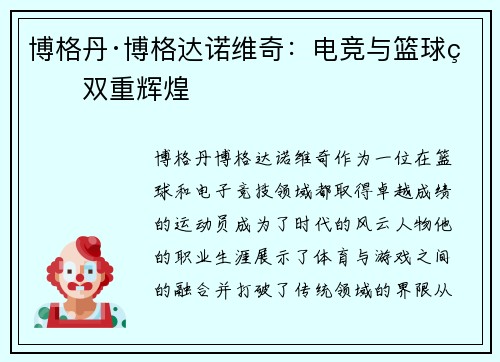 博格丹·博格达诺维奇：电竞与篮球ç
双重辉煌

博格丹博格达诺维奇作为一位在篮球和电子竞技领域都取得卓越成绩的运动员成为了时代的风云人物他的职业生涯展示了体育与游戏之间的融合并打破了传统领域的界限从